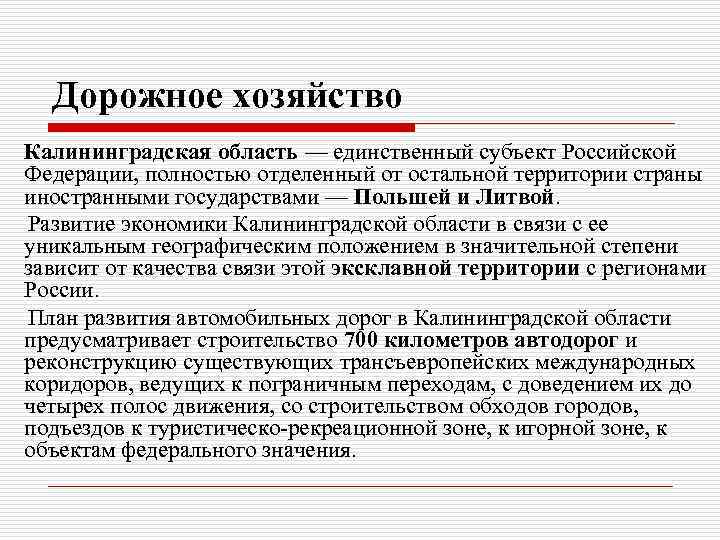 Дорожное хозяйство

Калининградская область — единственный субъект Российской Федерации, полностью отделенный от остальной территории страны иностранными государствами — Польшей и Литвой.

Развитие экономики Калининградской области в связи с ее уникальным географическим положением в значительной степени зависит от качества связи этой эксклавной территории с регионами России.

План развития автомобильных дорог в Калининградской области предусматривает строительство 700 километров автодорог и реконструкцию существующих трансъевропейских международных коридоров, ведущих к пограничным переходам, с доведением их до четырех полос движения, со строительством обходов городов, подъездов к туристическо-рекреационной зоне, к игорной зоне, к объектам федерального значения.